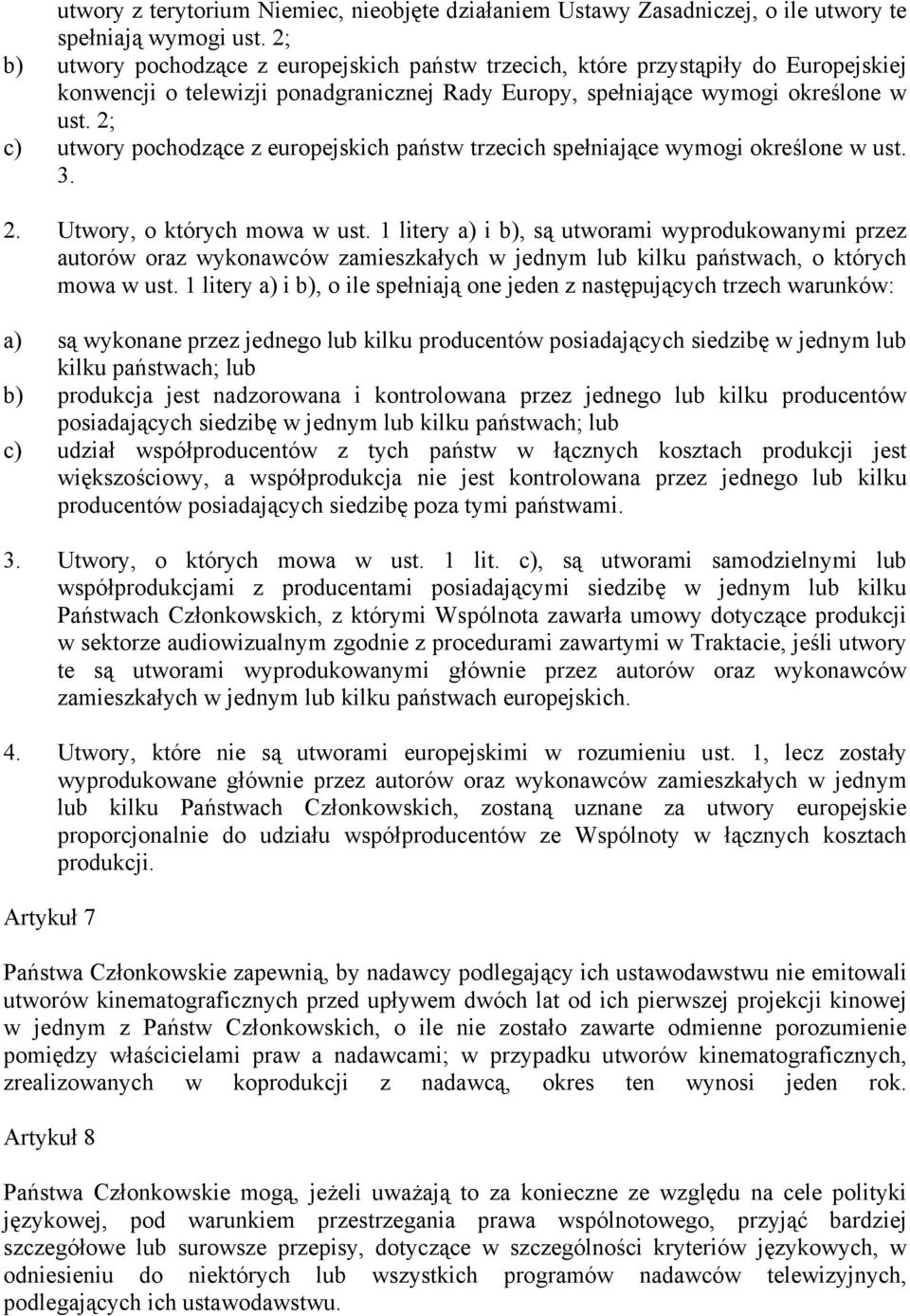 utwory z terytorium Niemiec, nieobjęte działaniem Ustawy Zasadniczej, o ile utwory te spełniają wymogi ust. 2;
b) utwory pochodzące z europejskich państw trzecich, które przystąpiły do Europejskiej konwencji o telewizji ponadgranicznej Rady Europy, spełniające wymogi określone w ust. 2;
c) utwory pochodzące z europejskich państw trzecich spełniające wymogi określone w ust. 3.

2. Utwory, o których mowa w ust. 1 litery a) i b), są utworami wyprodukowanymi przez autorów oraz wykonawców zamieszkałych w jednym lub kilku państwach, o których mowa w ust. 1 litery a) i b), o ile spełniają one jeden z następujących trzech warunków:

a) są wykonane przez jednego lub kilku producentów posiadających siedzibę w jednym lub kilku państwach; lub
b) produkcja jest nadzorowana i kontrolowana przez jednego lub kilku producentów posiadających siedzibę w jednym lub kilku państwach; lub
c) udział współproducentów z tych państw w łącznych kosztach produkcji jest większościowy, a współprodukcja nie jest kontrolowana przez jednego lub kilku producentów posiadających siedzibę poza tymi państwami.

3. Utwory, o których mowa w ust. 1 lit. c), są utworami samodzielnymi lub współprodukcjami z producentami posiadającymi siedzibę w jednym lub kilku Państwach Członkowskich, z którymi Wspólnota zawarła umowy dotyczące produkcji w sektorze audiowizualnym zgodnie z procedurami zawartymi w Traktacie, jeśli utwory te są utworami wyprodukowanymi głównie przez autorów oraz wykonawców zamieszkałych w jednym lub kilku państwach europejskich.

4. Utwory, które nie są utworami europejskimi w rozumieniu ust. 1, lecz zostały wyprodukowane głównie przez autorów oraz wykonawców zamieszkałych w jednym lub kilku Państwach Członkowskich, zostaną uznane za utwory europejskie proporcjonalnie do udziału współproducentów ze Wspólnoty w łącznych kosztach produkcji.

Artykuł 7

Państwa Członkowskie zapewnią, by nadawcy podlegający ich ustawodawstwu nie emitowali utworów kinematograficznych przed upływem dwóch lat od ich pierwszej projekcji kinowej w jednym z Państw Członkowskich, o ile nie zostało zawarte odmienne porozumienie pomiędzy właścicielami praw a nadawcami; w przypadku utworów kinematograficznych, zrealizowanych w koprodukcji z nadawcą, okres ten wynosi jeden rok.

Artykuł 8

Państwa Członkowskie mogą, jeżeli uważają to za konieczne ze względu na cele polityki językowej, pod warunkiem przestrzegania prawa wspólnotowego, przyjąć bardziej szczegółowe lub surowsze przepisy, dotyczące w szczególności kryteriów językowych, w odniesieniu do niektórych lub wszystkich programów nadawców telewizyjnych, podlegających ich ustawodawstwu.